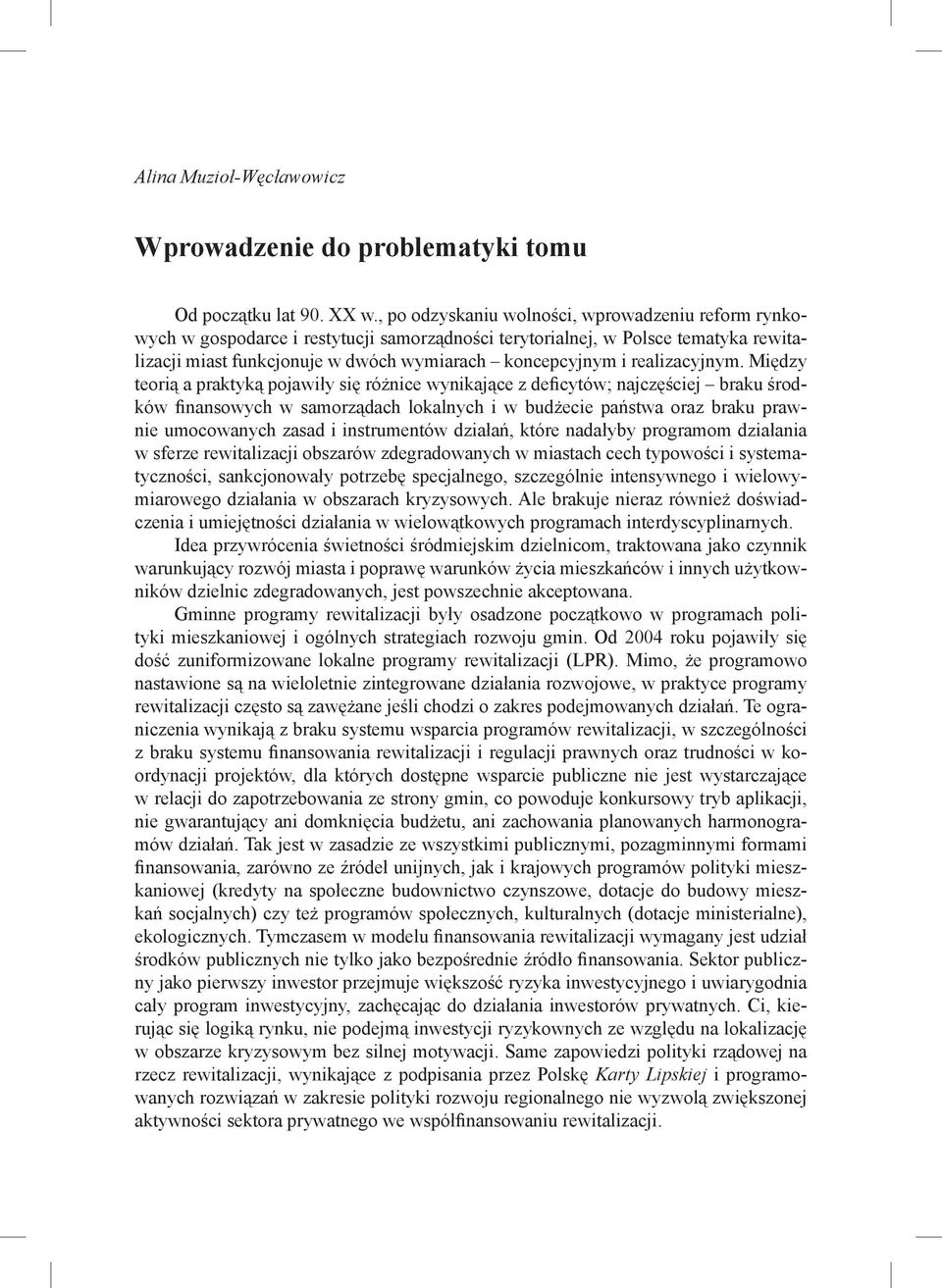 Alina Muzioł-Węcławowicz

Wprowadzenie do problematyki tomu

Od początku lat 90. XX w., po odzyskaniu wolności, wprowadzeniu reform rynkowych w gospodarce i restytucji samorządności terytorialnej, w Polsce tematyka rewitalizacji miast funkcjonuje w dwóch wymiarach – koncepcyjnym i realizacyjnym. Między teorią a praktyką pojawiły się różnice wynikające z deficytów; najczęściej – braku środków finansowych w samorządach lokalnych i w budżecie państwa oraz braku prawnie umocowanych zasad i instrumentów działań, które nadałyby programom działania w sferze rewitalizacji obszarów zdegradowanych w miastach cech typowości i systematyczności, sankcjonowały potrzebę specjalnego, szczególnie intensywnego i wielowymiarowego działania w obszarach kryzysowych. Ale brakuje nieraz również doświadczenia i umiejętności działania w wielowątkowych programach interdyscyplinarnych.

Idea przywrócenia świetności śródmiejskim dzielnicom, traktowana jako czynnik warunkujący rozwój miasta i poprawę warunków życia mieszkańców i innych użytkowników dzielnic zdegradowanych, jest powszechnie akceptowana.

Gminne programy rewitalizacji były osadzone początkowo w programach polityki mieszkaniowej i ogólnych strategiach rozwoju gmin. Od 2004 roku pojawiły się dość zuniformizowane lokalne programy rewitalizacji (LPR). Mimo, że programowo nastawione są na wieloletnie zintegrowane działania rozwojowe, w praktyce programy rewitalizacji często są zawężane jeśli chodzi o zakres podejmowanych działań. Te ograniczenia wynikają z braku systemu wsparcia programów rewitalizacji, w szczególności z braku systemu finansowania rewitalizacji i regulacji prawnych oraz trudności w koordynacji projektów, dla których dostępne wsparcie publiczne nie jest wystarczające w relacji do zapotrzebowania ze strony gmin, co powoduje konkursowy tryb aplikacji, nie gwarantujący ani domknięcia budżetu, ani zachowania planowanych harmonogramów działań. Tak jest w zasadzie ze wszystkimi publicznymi, pozagminnymi formami finansowania, zarówno ze źródeł unijnych, jak i krajowych programów polityki mieszkaniowej (kredyty na społeczne budownictwo czynszowe, dotacje do budowy mieszkań socjalnych) czy też programów społecznych, kulturalnych (dotacje ministerialne), ekologicznych. Tymczasem w modelu finansowania rewitalizacji wymagany jest udział środków publicznych nie tylko jako bezpośrednie źródło finansowania. Sektor publiczny jako pierwszy inwestor przejmuje większość ryzyka inwestycyjnego i uwiarygodnia cały program inwestycyjny, zachęcając do działania inwestorów prywatnych. Ci, kierując się logiką rynku, nie podejmą inwestycji ryzykownych ze względu na lokalizację w obszarze kryzysowym bez silnej motywacji. Same zapowiedzi polityki rządowej na rzecz rewitalizacji, wynikające z podpisania przez Polskę Karty Lipskiej i programowanych rozwiązań w zakresie polityki rozwoju regionalnego nie wyzwolą zwiększonej aktywności sektora prywatnego we współfinansowaniu rewitalizacji.